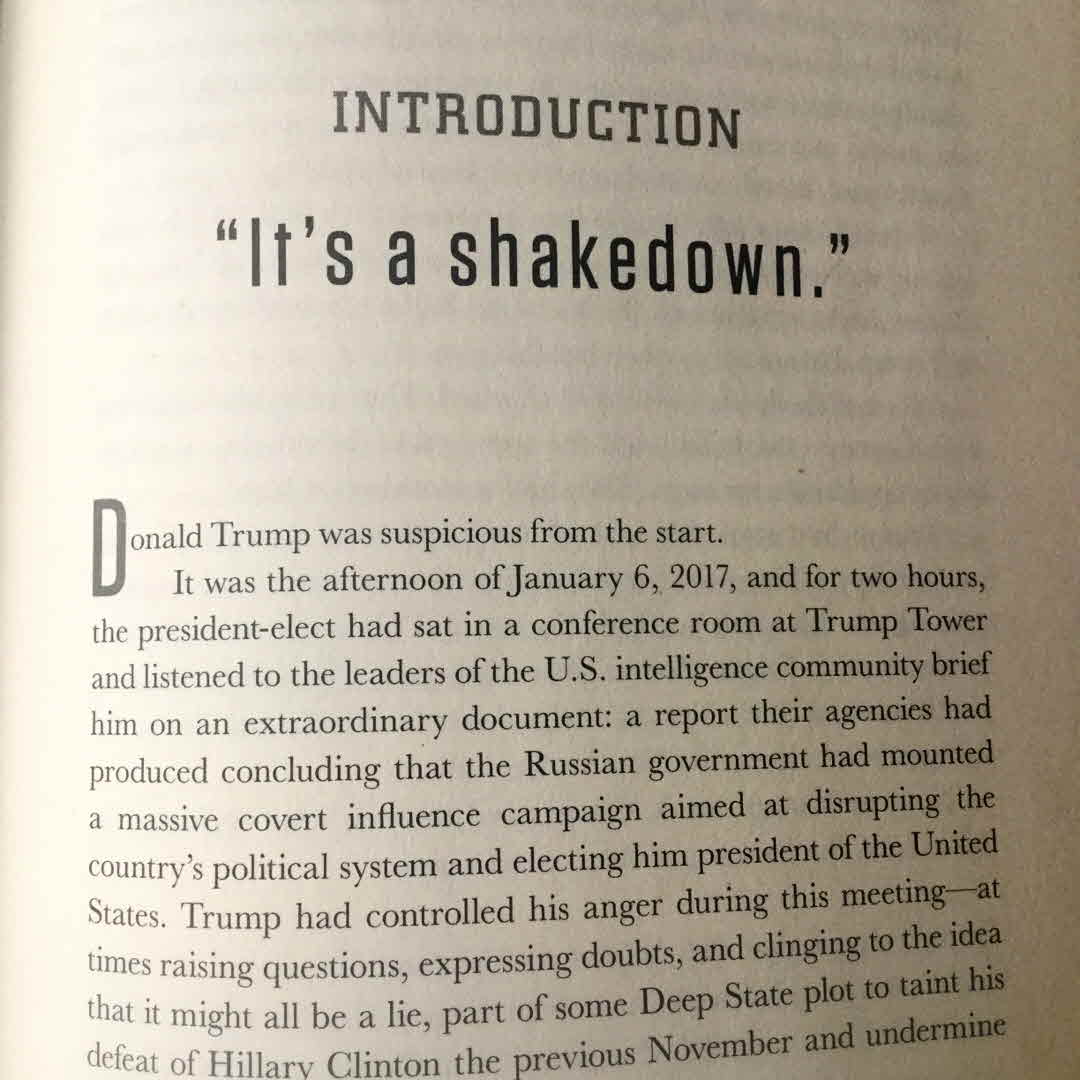 INTRODUCTION

"It's a shakedown."

Donald Trump was suspicious from the start.

It was the afternoon of January 6, 2017, and for two hours, the president-elect had sat in a conference room at Trump Tower and listened to the leaders of the U.S. intelligence community brief him on an extraordinary document: a report their agencies had produced concluding that the Russian government had mounted a massive covert influence campaign aimed at disrupting the country's political system and electing him president of the United States. Trump had controlled his anger during this meeting—at times raising questions, expressing doubts, and clinging to the idea that it might all be a lie, part of some Deep State plot to taint his defeat of Hillary Clinton the previous November and undermine